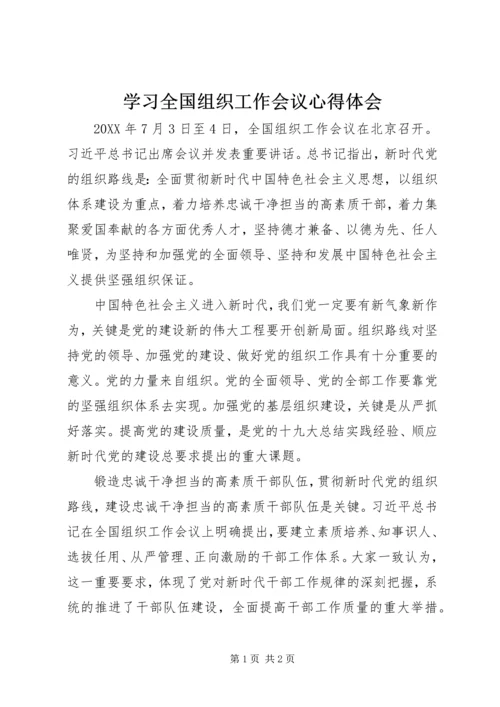 学习全国组织工作会议心得体会

20XX 年 7 月 3 日至 4 日，全国组织工作会议在北京召开。习近平总书记出席会议并发表重要讲话。总书记指出，新时代党的组织路线是：全面贯彻新时代中国特色社会主义思想，以组织体系建设为重点，着力培养忠诚干净担当的高素质干部，着力集聚爱国奉献的各方面优秀人才，坚持德才兼备、以德为先、任人唯贤，为坚持和加强党的全面领导、坚持和发展中国特色社会主义提供坚强组织保证。

中国特色社会主义进入新时代，我们党一定要有新气象新作为，关键是党的建设新的伟大工程要开创新局面。组织路线对坚持党的领导、加强党的建设、做好党的组织工作具有十分重要的意义。党的力量来自组织。党的全面领导、党的全部工作要靠党的坚强组织体系去实现。加强党的基层组织建设，关键是从严抓好落实。提高党的建设质量，是党的十九大总结实践经验、顺应新时代党的建设总要求提出的重大课题。

锻造忠诚干净担当的高素质干部队伍，贯彻新时代党的组织路线，建设忠诚干净担当的高素质干部队伍是关键。习近平总书记在全国组织工作会议上明确提出，要建立素质培养、知事识人、选拔任用、从严管理、正向激励的干部工作体系。大家一致认为，这一重要要求，体现了党对新时代干部工作规律的深刻把握，系统的推进了干部队伍建设，全面提高干部工作质量的重大举措。

第 1 页 共 2 页